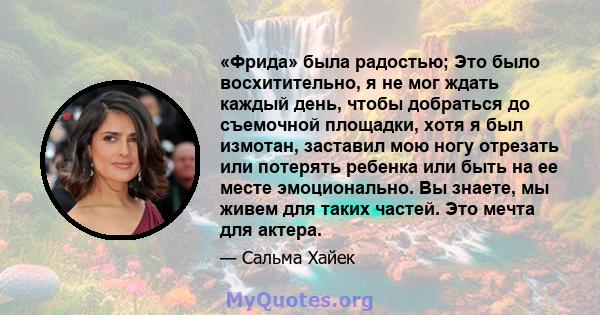 «Фрида» была радостью; Это было восхитительно, я не мог ждать каждый день, чтобы добраться до съемочной площадки, хотя я был измотан, заставил мою ногу отрезать или потерять ребенка или быть на ее месте эмоционально. Вы знаете, мы живем для таких частей. Это мечта для актера.

— Сальма Хайек

MyQuotes.org